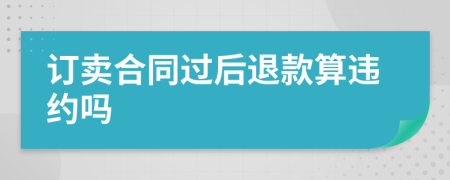 订卖合同过后退款算违约吗